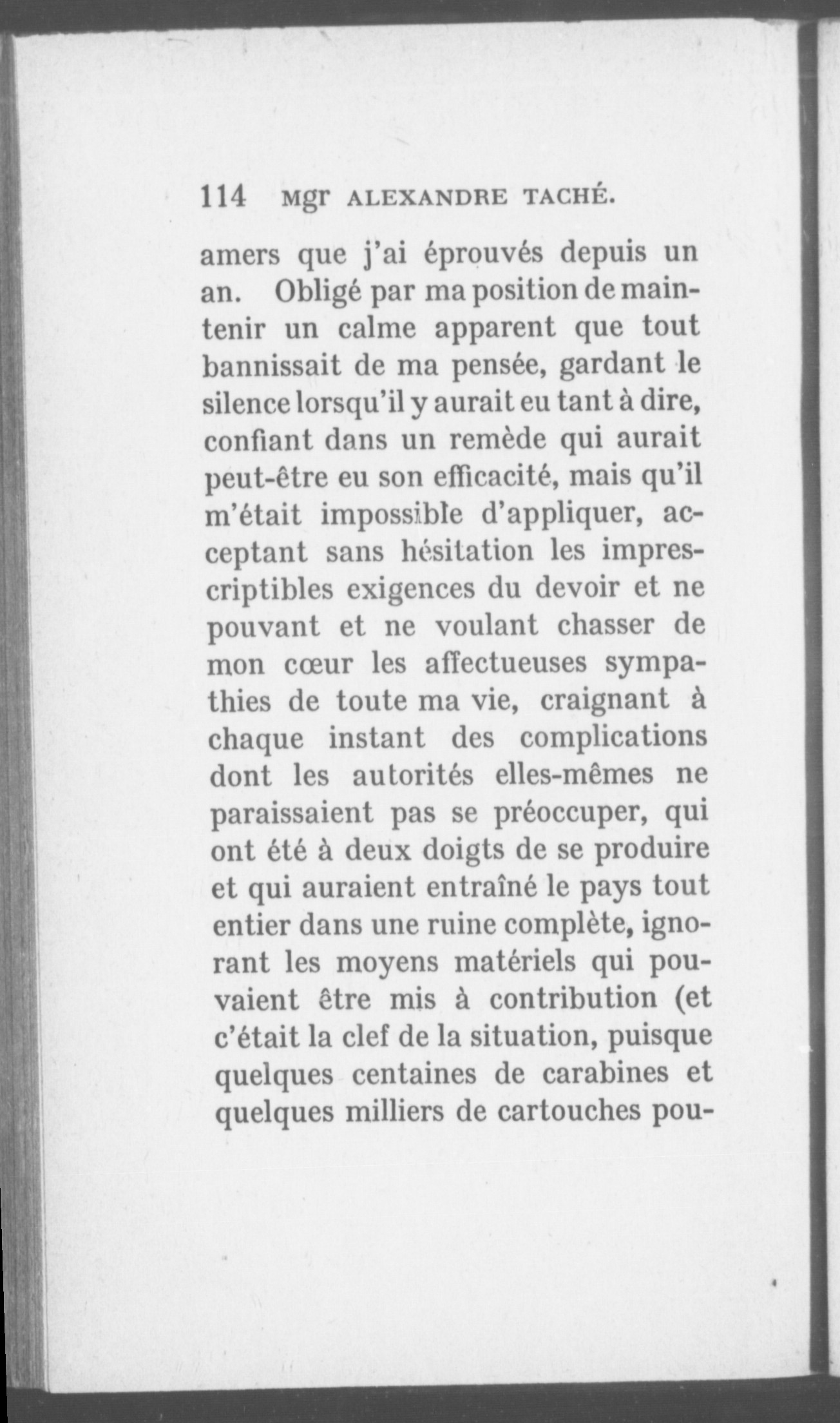 114 Mgr ALEXANDRE TACHÉ.

amers que j'ai éprouvés depuis un an. Obligé par ma position de maintenir un calme apparent que tout bannissait de ma pensée, gardant le silence lorsqu'il y aurait eu tant à dire, confiant dans un remède qui aurait peut-être eu son efficacité, mais qu'il m'était impossible d'appliquer, acceptant sans hésitation les imprescriptibles exigences du devoir et ne pouvant et ne voulant chasser de mon cœur les affectueuses sympathies de toute ma vie, craignant à chaque instant des complications dont les autorités elles-mêmes ne paraissaient pas se préoccuper, qui ont été à deux doigts de se produire et qui auraient entraîné le pays tout entier dans une ruine complète, ignorant les moyens matériels qui pouvaient être mis à contribution (et c'était la clef de la situation, puisque quelques centaines de carabines et quelques milliers de cartouches pou-